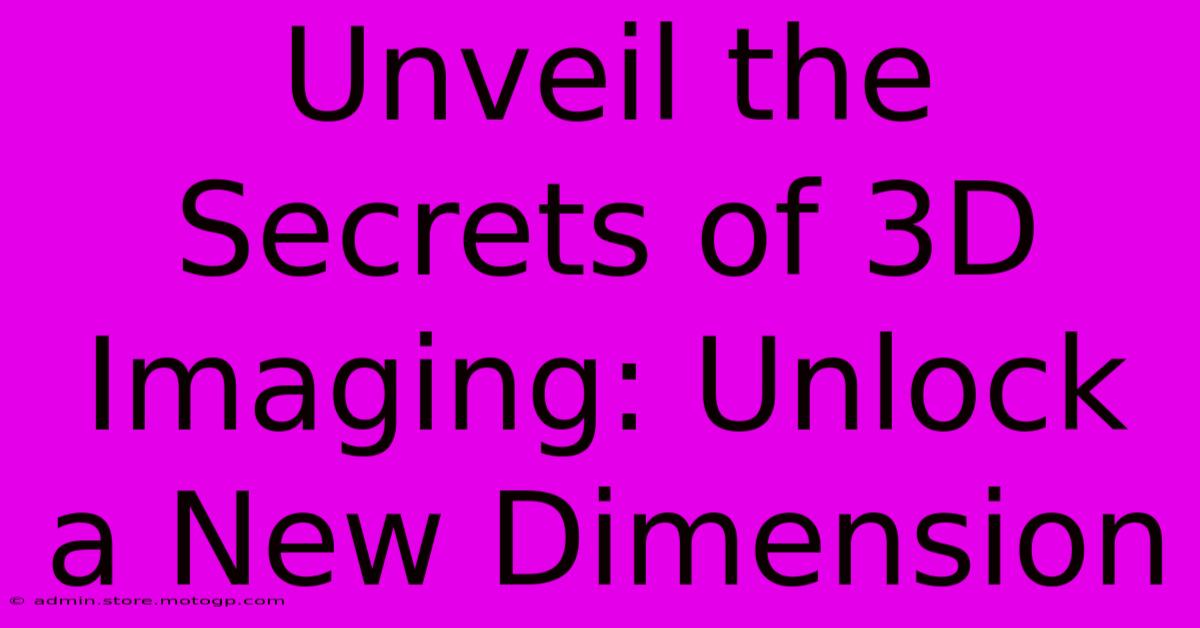 Unveil the Secrets of 3D Imaging: Unlock a New Dimension

© admin.store.motogp.com